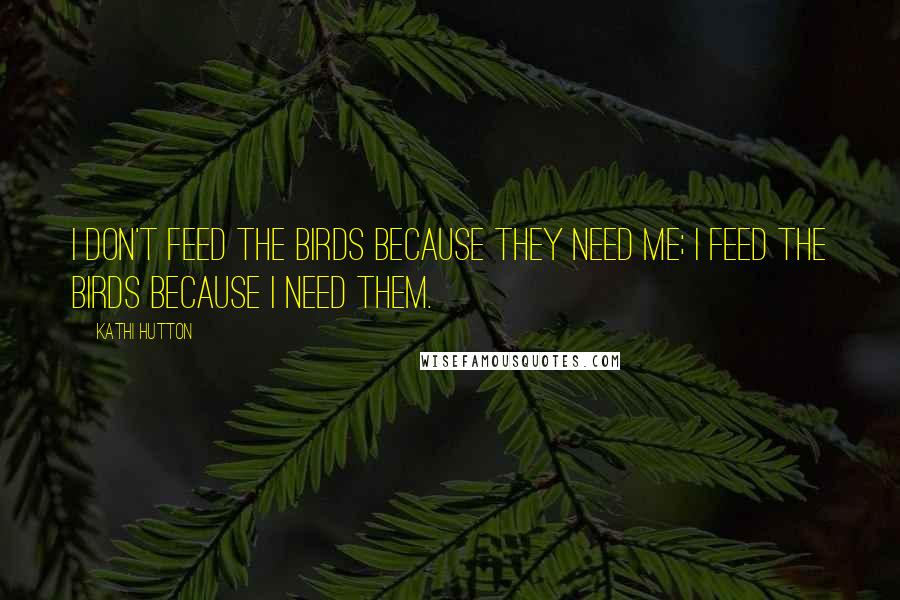 I DON'T FEED THE BIRDS BECAUSE THEY NEED ME; I FEED THE BIRDS BECAUSE I NEED THEM.

KATHI HUTTON

WISEFAMOUSQUOTES.COM